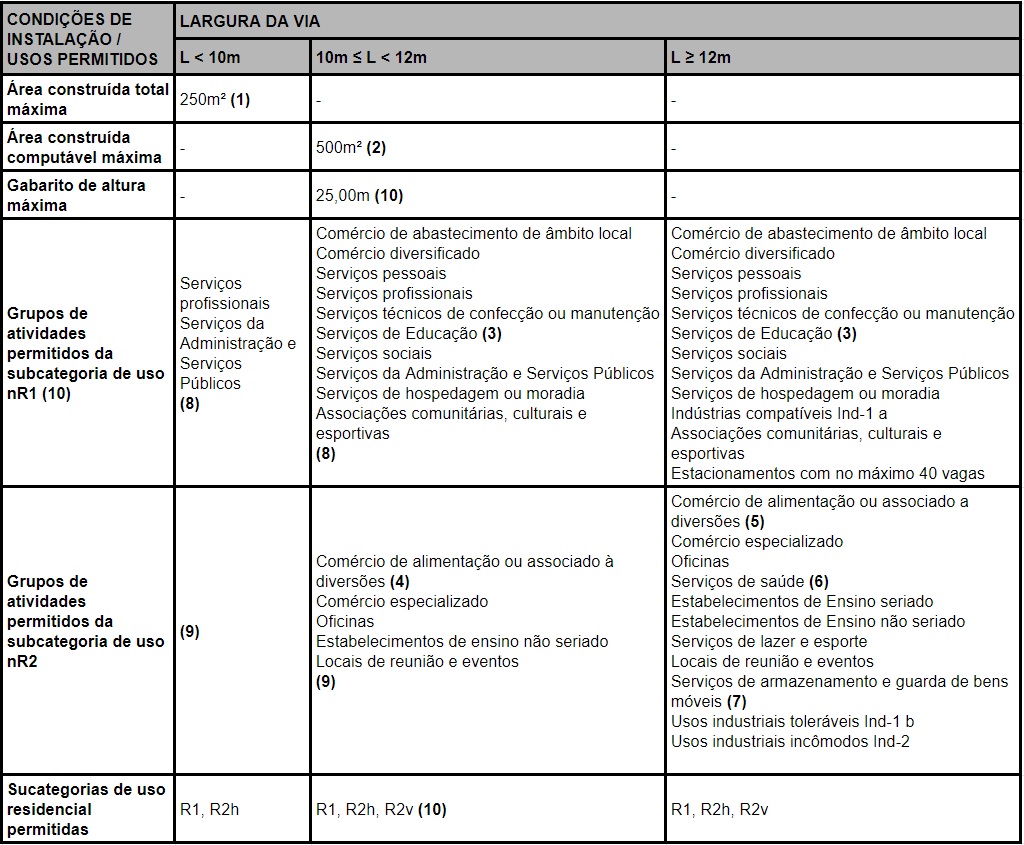 | CONDIÇÕES DE INSTALAÇÃO / USOS PERMITIDOS | LARGURA DA VIA | | |
|---|---|---|---|
| | L < 10m | 10m ≤ L < 12m | L ≥ 12m |
| Área construída total máxima | 250m² (1) | - | - |
| Área construída computável máxima | - | 500m² (2) | - |
| Gabarito de altura máxima | - | 25,00m (10) | - |
| Grupos de atividades permitidos da subcategoria de uso nR1 (10) | Serviços profissionais Serviços da Administração e Serviços Públicos (8) | Comércio de abastecimento de âmbito local Comércio diversificado Serviços pessoais Serviços profissionais Serviços técnicos de confecção ou manutenção Serviços de Educação (3) Serviços sociais Serviços da Administração e Serviços Públicos Serviços de hospedagem ou moradia Associações comunitárias, culturais e esportivas (8) | Comércio de abastecimento de âmbito local Comércio diversificado Serviços pessoais Serviços profissionais Serviços técnicos de confecção ou manutenção Serviços de Educação (3) Serviços sociais Serviços da Administração e Serviços Públicos Serviços de hospedagem ou moradia Indústrias compatíveis Ind-1 a Associações comunitárias, culturais e esportivas Estacionamentos com no máximo 40 vagas |
| Grupos de atividades permitidos da subcategoria de uso nR2 | (9) | Comércio de alimentação ou associado à diversões (4) Comércio especializado Oficinas Estabelecimentos de ensino não seriado Locais de reunião e eventos (9) | Comércio de alimentação ou associado a diversões (5) Comércio especializado Oficinas Serviços de saúde (6) Estabelecimentos de Ensino seriado Estabelecimentos de Ensino não seriado Serviços de lazer e esporte Locais de reunião e eventos Serviços de armazenamento e guarda de bens móveis (7) Usos industriais toleráveis Ind-1 b Usos industriais incômodos Ind-2 |
| Sucategorias de uso residencial permitidas | R1, R2h | R1, R2h, R2v (10) | R1, R2h, R2v |